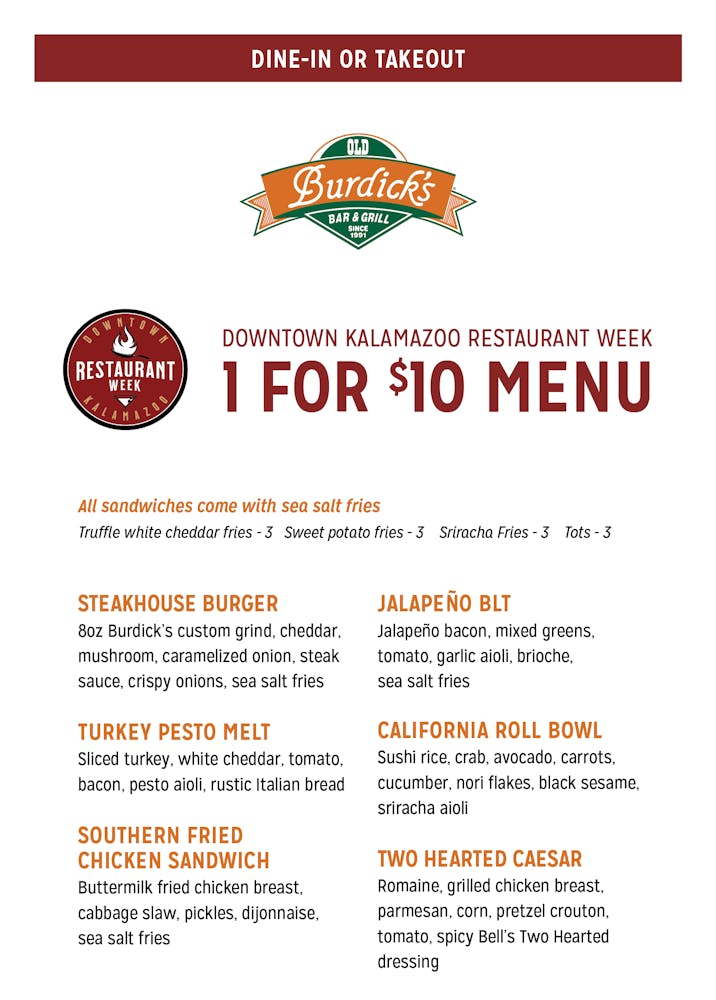 DINE-IN OR TAKEOUT

OLD
Burdick's
BAR & GRILL
SINCE 1991

DOWNTOWN
RESTAURANT WEEK
KALAMAZOO

DOWNTOWN KALAMAZOO RESTAURANT WEEK
1 FOR $10 MENU

All sandwiches come with sea salt fries
Truffle white cheddar fries - 3 Sweet potato fries - 3 Sriracha Fries - 3 Tots - 3

STEAKHOUSE BURGER
8oz Burdick's custom grind, cheddar, mushroom, caramelized onion, steak sauce, crispy onions, sea salt fries

TURKEY PESTO MELT
Sliced turkey, white cheddar, tomato, bacon, pesto aioli, rustic Italian bread

SOUTHERN FRIED CHICKEN SANDWICH
Buttermilk fried chicken breast, cabbage slaw, pickles, dijonnaise, sea salt fries

JALAPEÑO BLT
Jalapeño bacon, mixed greens, tomato, garlic aioli, brioche, sea salt fries

CALIFORNIA ROLL BOWL
Sushi rice, crab, avocado, carrots, cucumber, nori flakes, black sesame, sriracha aioli

TWO HEARTED CAESAR
Romaine, grilled chicken breast, parmesan, corn, pretzel crouton, tomato, spicy Bell's Two Hearted dressing